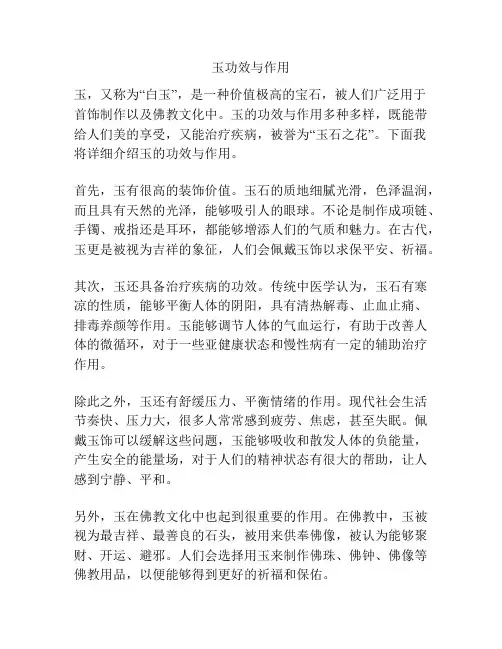 玉功效与作用

玉，又称为“白玉”，是一种价值极高的宝石，被人们广泛用于首饰制作以及佛教文化中。玉的功效与作用多种多样，既能带给人们美的享受，又能治疗疾病，被誉为“玉石之花”。下面我将详细介绍玉的功效与作用。

首先，玉有很高的装饰价值。玉石的质地细腻光滑，色泽温润，而且具有天然的光泽，能够吸引人的眼球。不论是制作成项链、手镯、戒指还是耳环，都能够增添人们的气质和魅力。在古代，玉更是被视为吉祥的象征，人们会佩戴玉饰以求保平安、祈福。

其次，玉还具备治疗疾病的功效。传统中医学认为，玉石有寒凉的性质，能够平衡人体的阴阳，具有清热解毒、止血止痛、排毒养颜等作用。玉能够调节人体的气血运行，有助于改善人体的微循环，对于一些亚健康状态和慢性病有一定的辅助治疗作用。

除此之外，玉还有舒缓压力、平衡情绪的作用。现代社会生活节奏快、压力大，很多人常常感到疲劳、焦虑，甚至失眠。佩戴玉饰可以缓解这些问题，玉能够吸收和散发人体的负能量，产生安全的能量场，对于人们的精神状态有很大的帮助，让人感到宁静、平和。

另外，玉在佛教文化中也起到很重要的作用。在佛教中，玉被视为最吉祥、最善良的石头，被用来供奉佛像，被认为能够聚财、开运、避邪。人们会选择用玉来制作佛珠、佛钟、佛像等佛教用品，以便能够得到更好的祈福和保佑。